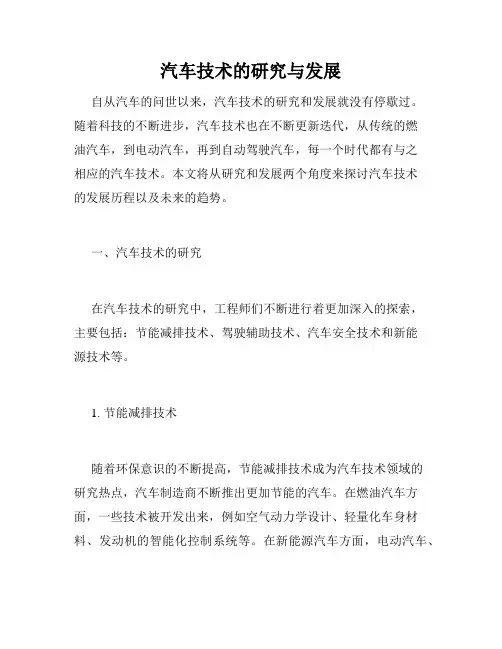 汽车技术的研究与发展

自从汽车的问世以来，汽车技术的研究和发展就没有停歇过。随着科技的不断进步，汽车技术也在不断更新迭代，从传统的燃油汽车，到电动汽车，再到自动驾驶汽车，每一个时代都有与之相应的汽车技术。本文将从研究和发展两个角度来探讨汽车技术的发展历程以及未来的趋势。

一、汽车技术的研究

在汽车技术的研究中，工程师们不断进行着更加深入的探索，主要包括：节能减排技术、驾驶辅助技术、汽车安全技术和新能源技术等。

1. 节能减排技术

随着环保意识的不断提高，节能减排技术成为汽车技术领域的研究热点，汽车制造商不断推出更加节能的汽车。在燃油汽车方面，一些技术被开发出来，例如空气动力学设计、轻量化车身材料、发动机的智能化控制系统等。在新能源汽车方面，电动汽车、